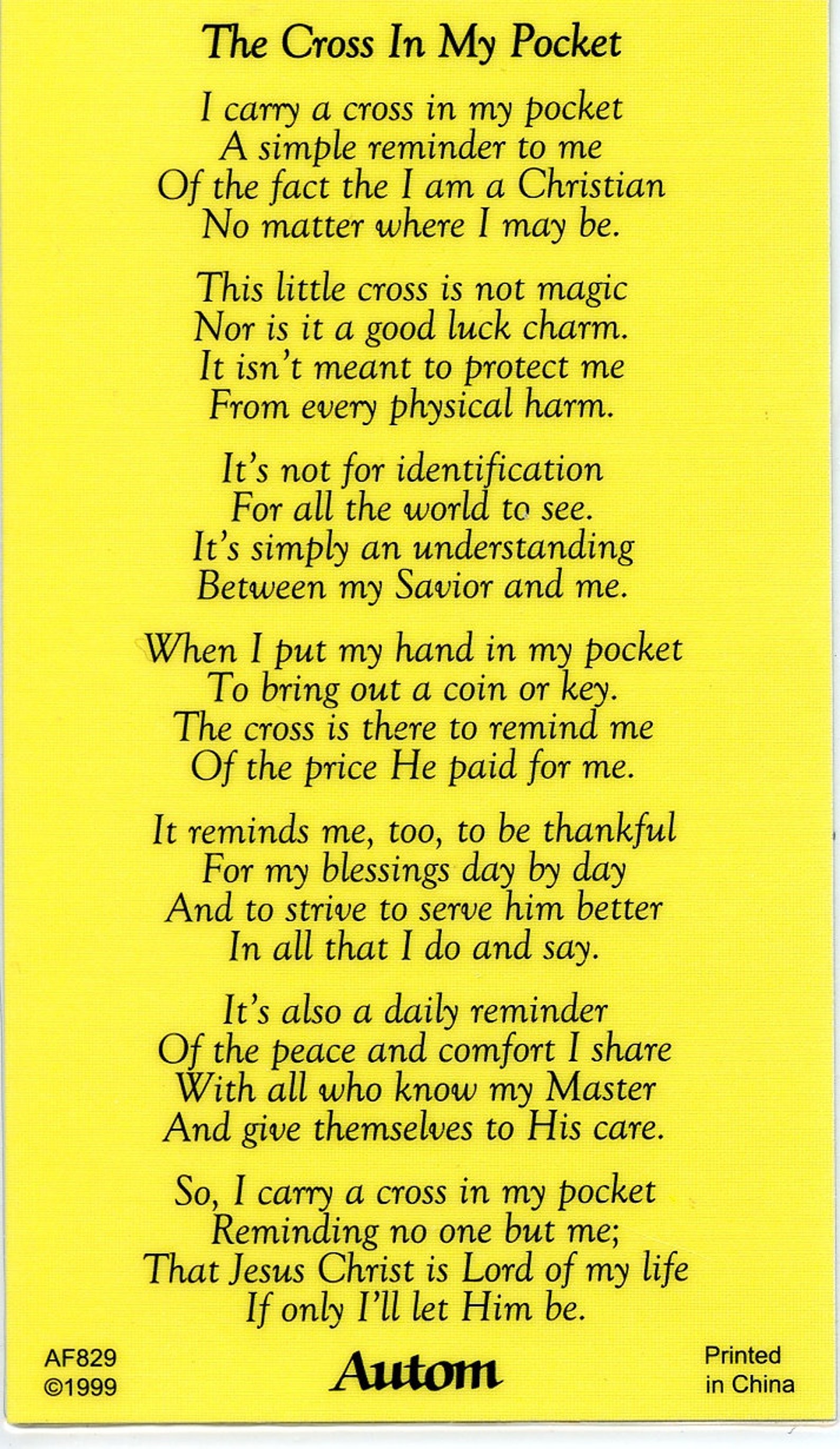 The Cross In My Pocket

I carry a cross in my pocket
A simple reminder to me
Of the fact the I am a Christian
No matter where I may be.

This little cross is not magic
Nor is it a good luck charm.
It isn't meant to protect me
From every physical harm.

It's not for identification
For all the world to see.
It's simply an understanding
Between my Savior and me.

When I put my hand in my pocket
To bring out a coin or key.
The cross is there to remind me
Of the price He paid for me.

It reminds me, too, to be thankful
For my blessings day by day
And to strive to serve him better
In all that I do and say.

It's also a daily reminder
Of the peace and comfort I share
With all who know my Master
And give themselves to His care.

So, I carry a cross in my pocket
Reminding no one but me;
That Jesus Christ is Lord of my life
If only I'll let Him be.

AF829
©1999

Autom

Printed
in China